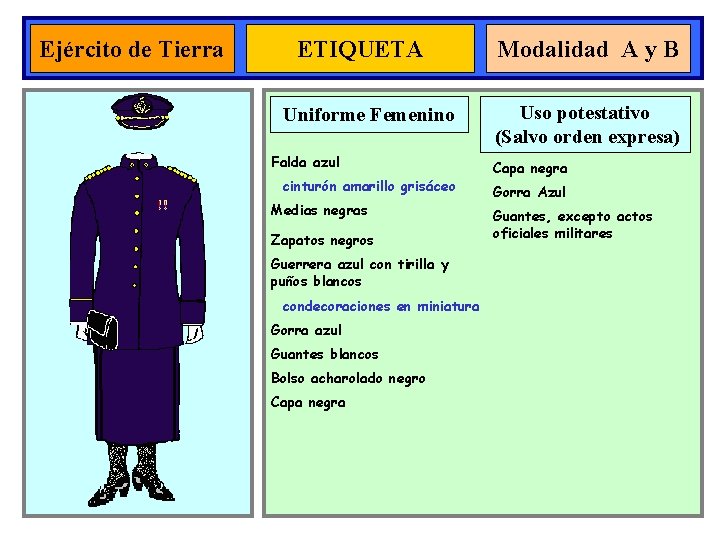 Ejército de Tierra

ETIQUETA

Modalidad A y B

Uniforme Femenino

Falda azul

cinturón amarillo grisáceo

Medias negras

Zapatos negros

Guerrera azul con tirilla y puños blancos

condecoraciones en miniatura

Gorra azul

Guantes blancos

Bolso acharolado negro

Capa negra

Uso potestativo (Salvo orden expresa)

Capa negra

Gorra Azul

Guantes, excepto actos oficiales militares